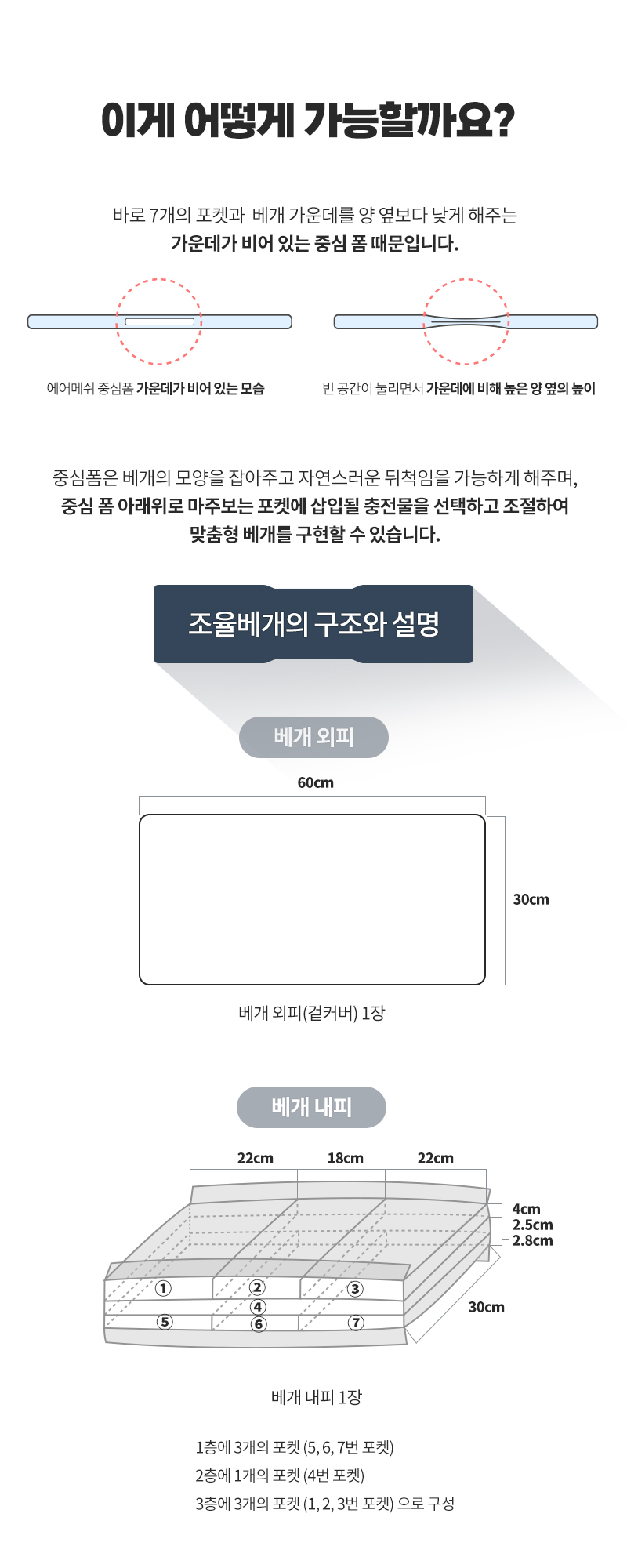 이게 어떻게 가능할까요?

바로 7개의 포켓과 베개 가운데를 양 옆보다 낮게 해주는
가운데가 비어 있는 중심 폼 때문입니다.

에어메쉬 중심폼 가운데가 비어 있는 모습

빈 공간이 눌리면서 가운데에 비해 높은 양 옆의 높이

중심폼은 베개의 모양을 잡아주고 자연스러운 뒤척임을 가능하게 해주며,
중심 폼 아래위로 마주보는 포켓에 삽입될 충전물을 선택하고 조절하여
맞춤형 베개를 구현할 수 있습니다.

조율베개의 구조와 설명

베개 외피

60cm

30cm

베개 외피(겉커버) 1장

베개 내피

22cm 18cm 22cm

4cm
2.5cm
2.8cm

30cm

① ② ③
④
⑤ ⑥ ⑦

베개 내피 1장

1층에 3개의 포켓 (5, 6, 7번 포켓)
2층에 1개의 포켓 (4번 포켓)
3층에 3개의 포켓 (1, 2, 3번 포켓) 으로 구성